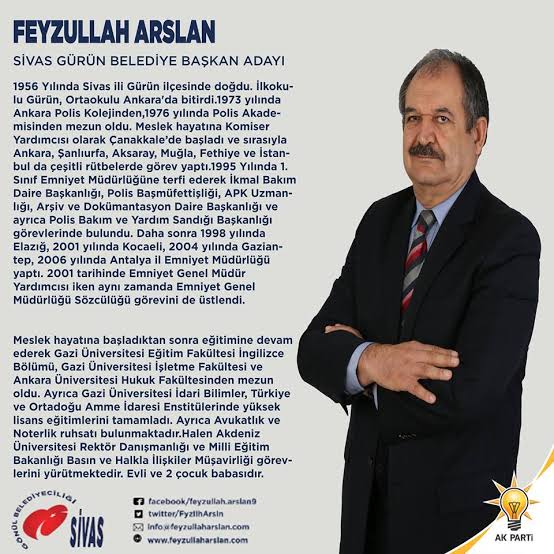 FEYZULLAH ARSLAN

SİVAS GÜRÜN BELEDİYE BAŞKAN ADAYI

1956 Yılında Sivas ili Gürün ilçesinde doğdu. İlkokulu Gürün, Ortaokulu Ankara'da bitirdi.1973 yılında Ankara Polis Kolejinden,1976 yılında Polis Akademisinden mezun oldu. Meslek hayatına Komiser Yardımcısı olarak Çanakkale'de başladı ve sırasıyla Ankara, Şanlıurfa, Aksaray, Muğla, Fethiye ve İstanbul da çeşitli rütbelerde görev yaptı.1995 Yılında 1. Sınıf Emniyet Müdürlüğüne terfi ederek İkmal Bakım Daire Başkanlığı, Polis Başmüfettişliği, APK Uzmanlığı, Arşiv ve Dokümantasyon Daire Başkanlığı ve ayrıca Polis Bakım ve Yardım Sandığı Başkanlığı görevlerinde bulundu. Daha sonra 1998 yılında Elazığ, 2001 yılında Kocaeli, 2004 yılında Gaziantep, 2006 yılında Antalya il Emniyet Müdürlüğü yaptı. 2001 tarihinde Emniyet Genel Müdür Yardımcısı iken aynı zamanda Emniyet Genel Müdürlüğü Sözcülüğü görevini de üstlendi.

Meslek hayatına başladıktan sonra eğitimine devam ederek Gazi Üniversitesi Eğitim Fakültesi İngilizce Bölümü, Gazi Üniversitesi İşletme Fakültesi ve Ankara Üniversitesi Hukuk Fakültesinden mezun oldu. Ayrıca Gazi Üniversitesi İdari Bilimler, Türkiye ve Ortadoğu Amme İdaresi Enstitülerinde yüksek lisans eğitimlerini tamamladı. Ayrıca Avukatlık ve Noterlik ruhsatı bulunmaktadır.Halen Akdeniz Üniversitesi Rektör Danışmanlığı ve Milli Eğitim Bakanlığı Basın ve Halkla İlişkiler Müşavirliği görevlerini yürütmektedir. Evli ve 2 çocuk babasıdır.

GÖNÜL BELEDİYECİLİĞİ SİVAS

facebook/feyzullah.arslan9
twitter/FyzllhArsln
info@feyzullaharslan.com
www.feyzullaharslan.com

AK PARTİ